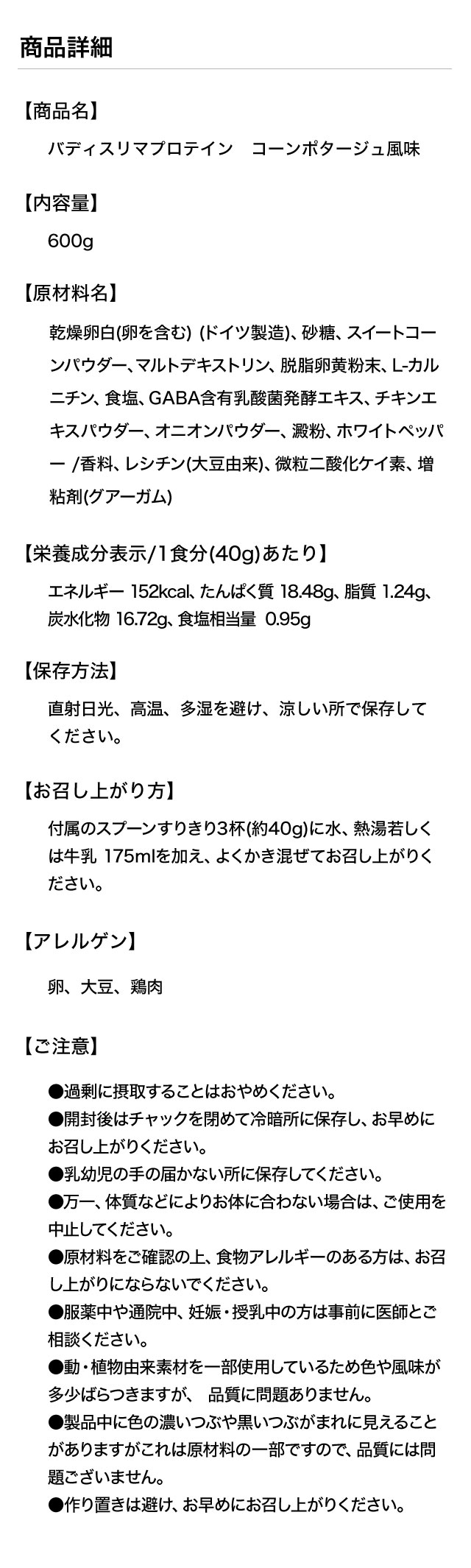 商品詳細

【商品名】

バディスリマプロテイン　コーンポタージュ風味

【内容量】

600g

【原材料名】

乾燥卵白(卵を含む) (ドイツ製造)、砂糖、スイートコーンパウダー、マルトデキストリン、脱脂卵黄粉末、L-カルニチン、食塩、GABA含有乳酸菌発酵エキス、チキンエキスパウダー、オニオンパウダー、澱粉、ホワイトペッパー /香料、レシチン(大豆由来)、微粒二酸化ケイ素、増粘剤(グアーガム)

【栄養成分表示/1食分(40g)あたり】

エネルギー 152kcal、たんぱく質 18.48g、脂質 1.24g、炭水化物 16.72g、食塩相当量 0.95g

【保存方法】

直射日光、高温、多湿を避け、涼しい所で保存してください。

【お召し上がり方】

付属のスプーンすりきり3杯(約40g)に水、熱湯若しくは牛乳 175mlを加え、よくかき混ぜてお召し上がりください。

【アレルゲン】

卵、大豆、鶏肉

【ご注意】

●過剰に摂取することはおやめください。
●開封後はチャックを閉めて冷暗所に保存し、お早めにお召し上がりください。
●乳幼児の手の届かない所に保存してください。
●万一、体質などによりお体に合わない場合は、ご使用を中止してください。
●原材料をご確認の上、食物アレルギーのある方は、お召し上がりにならないでください。
●服薬中や通院中、妊娠・授乳中の方は事前に医師とご相談ください。
●動・植物由来素材を一部使用しているため色や風味が多少ばらつきますが、 品質に問題ありません。
●製品中に色の濃いつぶや黒いつぶがまれに見えることがありますがこれは原材料の一部ですので、品質には問題ございません。
●作り置きは避け、お早めにお召し上がりください。